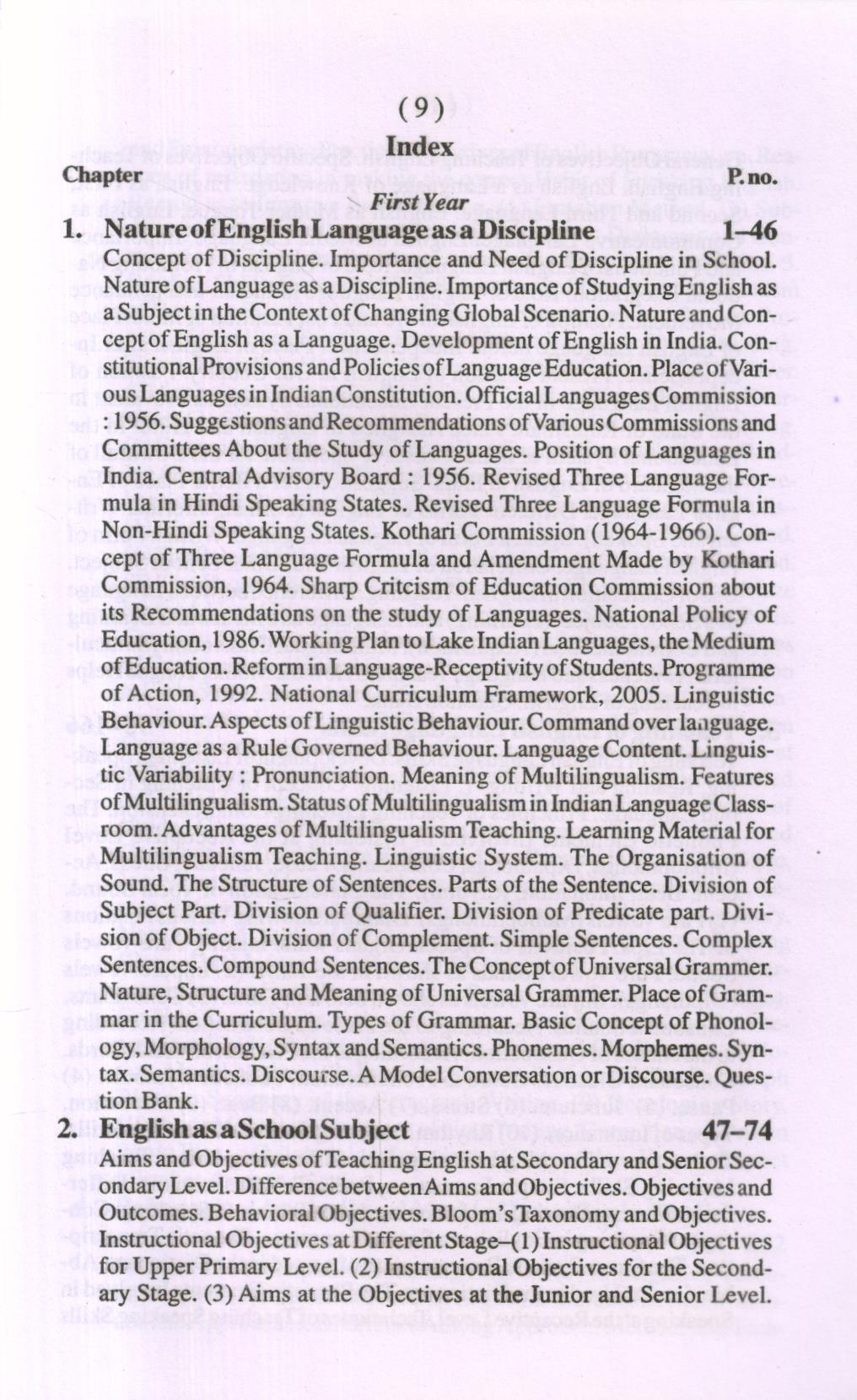 (9)

Index

Chapter P. no.

First Year

1. Nature of English Language as a Discipline 1–46

Concept of Discipline. Importance and Need of Discipline in School. Nature of Language as a Discipline. Importance of Studying English as a Subject in the Context of Changing Global Scenario. Nature and Concept of English as a Language. Development of English in India. Constitutional Provisions and Policies of Language Education. Place of Various Languages in Indian Constitution. Official Languages Commission : 1956. Suggestions and Recommendations of Various Commissions and Committees About the Study of Languages. Position of Languages in India. Central Advisory Board : 1956. Revised Three Language Formula in Hindi Speaking States. Revised Three Language Formula in Non-Hindi Speaking States. Kothari Commission (1964-1966). Concept of Three Language Formula and Amendment Made by Kothari Commission, 1964. Sharp Critcism of Education Commission about its Recommendations on the study of Languages. National Policy of Education, 1986. Working Plan to Lake Indian Languages, the Medium of Education. Reform in Language-Receptivity of Students. Programme of Action, 1992. National Curriculum Framework, 2005. Linguistic Behaviour. Aspects of Linguistic Behaviour. Command over language. Language as a Rule Governed Behaviour. Language Content. Linguistic Variability : Pronunciation. Meaning of Multilingualism. Features of Multilingualism. Status of Multilingualism in Indian Language Classroom. Advantages of Multilingualism Teaching. Learning Material for Multilingualism Teaching. Linguistic System. The Organisation of Sound. The Structure of Sentences. Parts of the Sentence. Division of Subject Part. Division of Qualifier. Division of Predicate part. Division of Object. Division of Complement. Simple Sentences. Complex Sentences. Compound Sentences. The Concept of Universal Grammer. Nature, Structure and Meaning of Universal Grammer. Place of Grammar in the Curriculum. Types of Grammar. Basic Concept of Phonology, Morphology, Syntax and Semantics. Phonemes. Morphemes. Syntax. Semantics. Discourse. A Model Conversation or Discourse. Question Bank.

2. English as a School Subject 47–74

Aims and Objectives of Teaching English at Secondary and Senior Secondary Level. Difference between Aims and Objectives. Objectives and Outcomes. Behavioral Objectives. Bloom's Taxonomy and Objectives. Instructional Objectives at Different Stage–(1) Instructional Objectives for Upper Primary Level. (2) Instructional Objectives for the Secondary Stage. (3) Aims at the Objectives at the Junior and Senior Level.